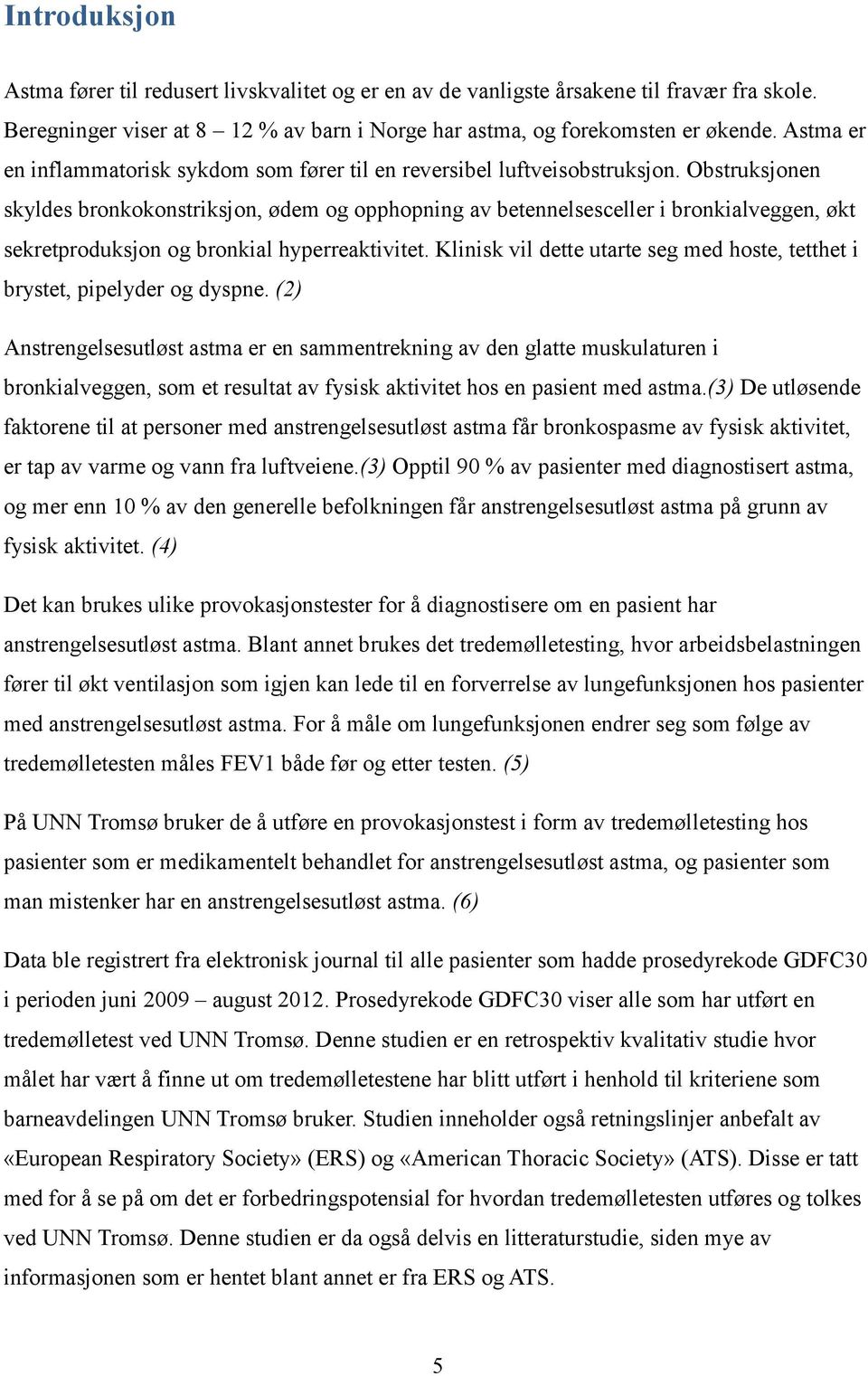 Introduksjon

Astma fører til redusert livskvalitet og er en av de vanligste årsakene til fravær fra skole. Beregninger viser at 8 – 12 % av barn i Norge har astma, og forekomsten er økende. Astma er en inflammatorisk sykdom som fører til en reversibel luftveisobstruksjon. Obstruksjonen skyldes bronkokonstriksjon, ødem og opphopning av betennelsesceller i bronkialveggen, økt sekretproduksjon og bronkial hyperreaktivitet. Klinisk vil dette utarte seg med hoste, tetthet i brystet, pipelyder og dyspne. (2)

Anstrengelsesutløst astma er en sammentrekning av den glatte muskulaturen i bronkialveggen, som et resultat av fysisk aktivitet hos en pasient med astma.(3) De utløsende faktorene til at personer med anstrengelsesutløst astma får bronkospasme av fysisk aktivitet, er tap av varme og vann fra luftveiene.(3) Opptil 90 % av pasienter med diagnostisert astma, og mer enn 10 % av den generelle befolkningen får anstrengelsesutløst astma på grunn av fysisk aktivitet. (4)

Det kan brukes ulike provokasjonstester for å diagnostisere om en pasient har anstrengelsesutløst astma. Blant annet brukes det tredemølletesting, hvor arbeidsbelastningen fører til økt ventilasjon som igjen kan lede til en forverrelse av lungefunksjonen hos pasienter med anstrengelsesutløst astma. For å måle om lungefunksjonen endrer seg som følge av tredemølletesten måles FEV1 både før og etter testen. (5)

På UNN Tromsø bruker de å utføre en provokasjonstest i form av tredemølletesting hos pasienter som er medikamentelt behandlet for anstrengelsesutløst astma, og pasienter som man mistenker har en anstrengelsesutløst astma. (6)

Data ble registrert fra elektronisk journal til alle pasienter som hadde prosedyrekode GDFC30 i perioden juni 2009 – august 2012. Prosedyrekode GDFC30 viser alle som har utført en tredemølletest ved UNN Tromsø. Denne studien er en retrospektiv kvalitativ studie hvor målet har vært å finne ut om tredemølletestene har blitt utført i henhold til kriteriene som barneavdelingen UNN Tromsø bruker. Studien inneholder også retningslinjer anbefalt av «European Respiratory Society» (ERS) og «American Thoracic Society» (ATS). Disse er tatt med for å se på om det er forbedringspotensial for hvordan tredemølletesten utføres og tolkes ved UNN Tromsø. Denne studien er da også delvis en litteraturstudie, siden mye av informasjonen som er hentet blant annet er fra ERS og ATS.

5